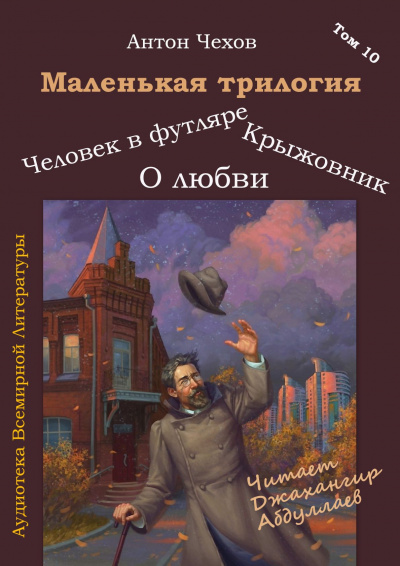 Антон Чехов

Том 10

Маленькая трилогия

Человек в футляре

Крыжовник

О любви

Аудиотека Всемирной Литературы

Читает Джахангир Абдуллаев